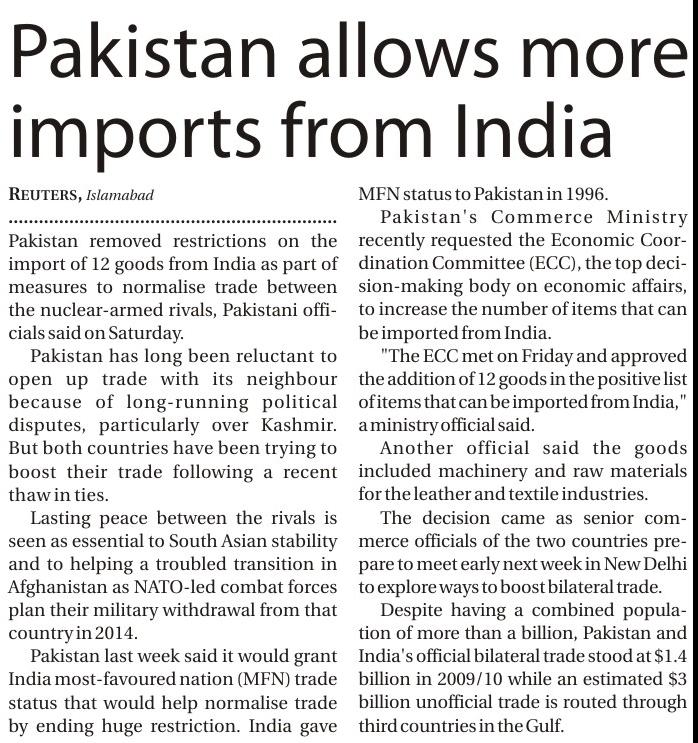 Pakistan allows more imports from India

REUTERS, Islamabad

Pakistan removed restrictions on the import of 12 goods from India as part of measures to normalise trade between the nuclear-armed rivals, Pakistani officials said on Saturday.

Pakistan has long been reluctant to open up trade with its neighbour because of long-running political disputes, particularly over Kashmir. But both countries have been trying to boost their trade following a recent thaw in ties.

Lasting peace between the rivals is seen as essential to South Asian stability and to helping a troubled transition in Afghanistan as NATO-led combat forces plan their military withdrawal from that country in 2014.

Pakistan last week said it would grant India most-favoured nation (MFN) trade status that would help normalise trade by ending huge restriction. India gave MFN status to Pakistan in 1996.

Pakistan's Commerce Ministry recently requested the Economic Coordination Committee (ECC), the top decision-making body on economic affairs, to increase the number of items that can be imported from India.

"The ECC met on Friday and approved the addition of 12 goods in the positive list of items that can be imported from India," a ministry official said.

Another official said the goods included machinery and raw materials for the leather and textile industries.

The decision came as senior commerce officials of the two countries prepare to meet early next week in New Delhi to explore ways to boost bilateral trade.

Despite having a combined population of more than a billion, Pakistan and India's official bilateral trade stood at $1.4 billion in 2009/10 while an estimated $3 billion unofficial trade is routed through third countries in the Gulf.